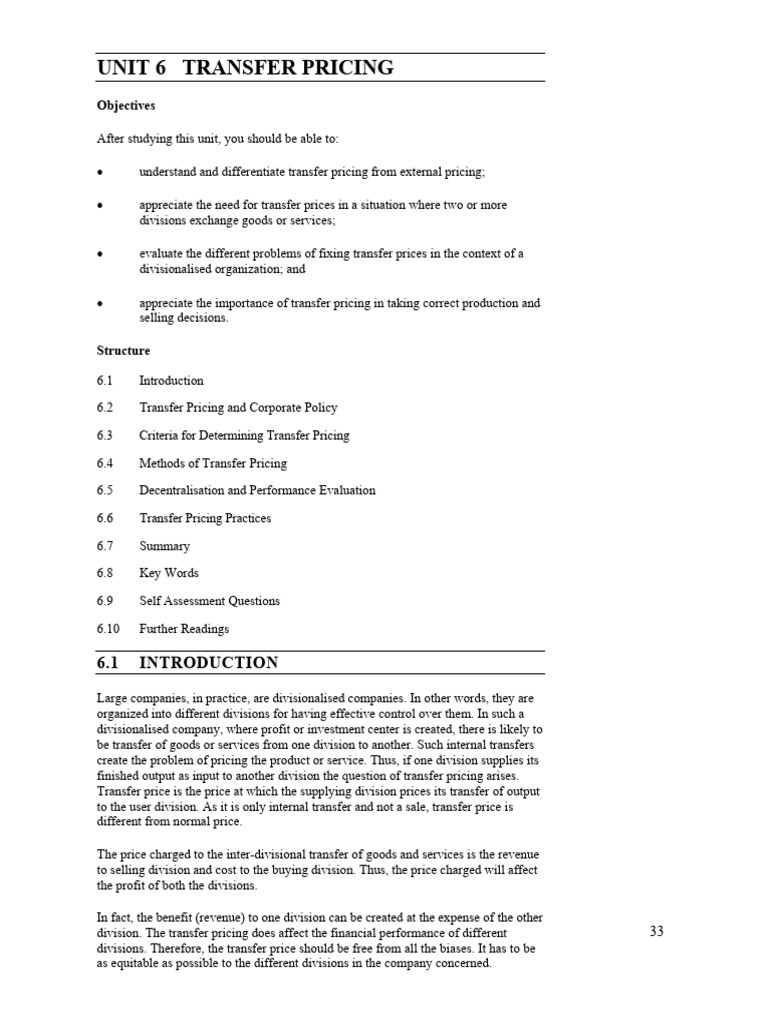 UNIT 6 TRANSFER PRICING

Objectives

After studying this unit, you should be able to:

• understand and differentiate transfer pricing from external pricing;

• appreciate the need for transfer prices in a situation where two or more divisions exchange goods or services;

• evaluate the different problems of fixing transfer prices in the context of a divisionalised organization; and

• appreciate the importance of transfer pricing in taking correct production and selling decisions.

Structure

6.1 Introduction

6.2 Transfer Pricing and Corporate Policy

6.3 Criteria for Determining Transfer Pricing

6.4 Methods of Transfer Pricing

6.5 Decentralisation and Performance Evaluation

6.6 Transfer Pricing Practices

6.7 Summary

6.8 Key Words

6.9 Self Assessment Questions

6.10 Further Readings

6.1 INTRODUCTION

Large companies, in practice, are divisionalised companies. In other words, they are organized into different divisions for having effective control over them. In such a divisionalised company, where profit or investment center is created, there is likely to be transfer of goods or services from one division to another. Such internal transfers create the problem of pricing the product or service. Thus, if one division supplies its finished output as input to another division the question of transfer pricing arises. Transfer price is the price at which the supplying division prices its transfer of output to the user division. As it is only internal transfer and not a sale, transfer price is different from normal price.

The price charged to the inter-divisional transfer of goods and services is the revenue to selling division and cost to the buying division. Thus, the price charged will affect the profit of both the divisions.

In fact, the benefit (revenue) to one division can be created at the expense of the other division. The transfer pricing does affect the financial performance of different divisions. Therefore, the transfer price should be free from all the biases. It has to be as equitable as possible to the different divisions in the company concerned.

33